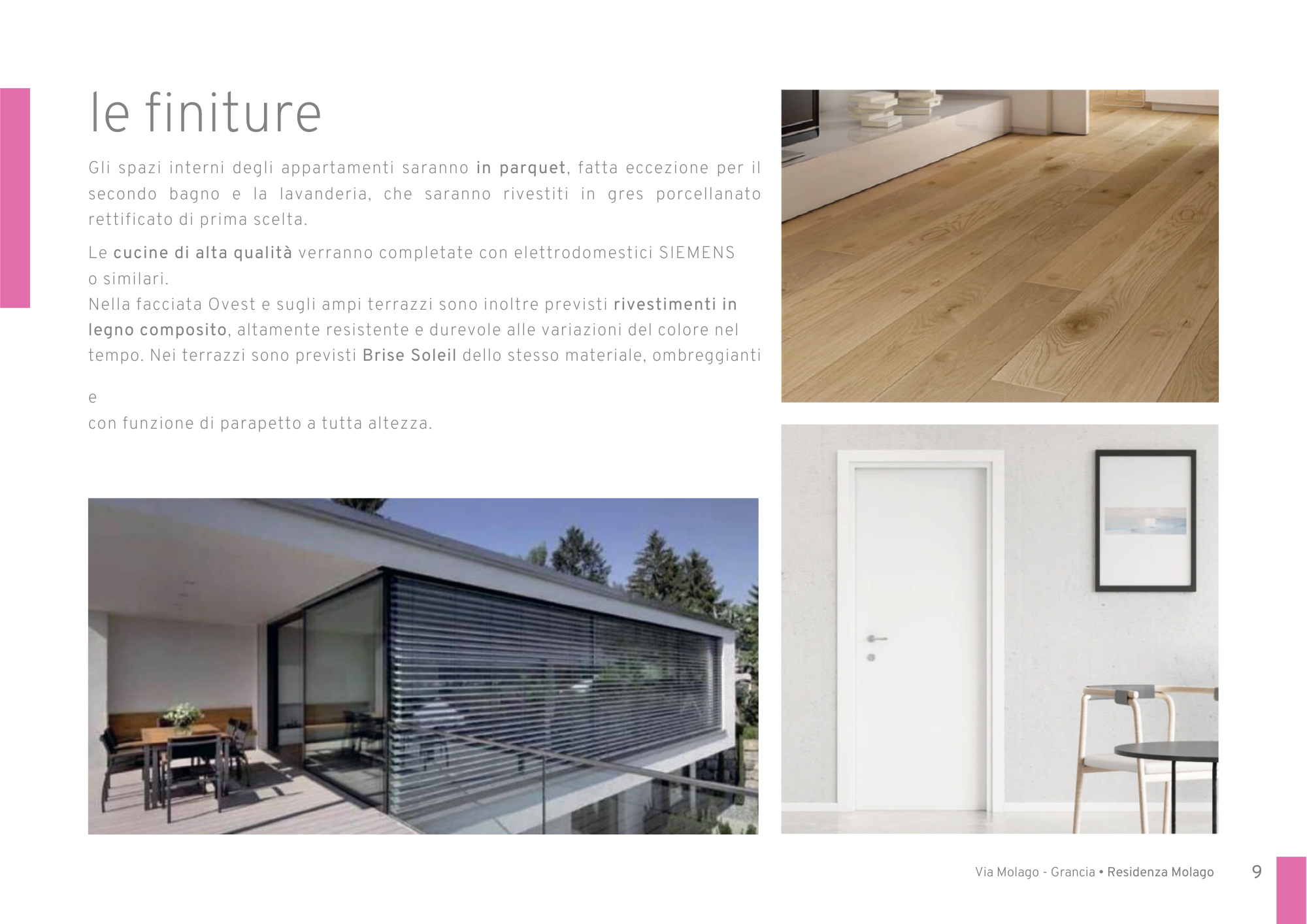 le finiture

Gli spazi interni degli appartamenti saranno in parquet, fatta eccezione per il secondo bagno e la lavanderia, che saranno rivestiti in gres porcellanato rettificato di prima scelta.

Le cucine di alta qualità verranno completate con elettrodomestici SIEMENS o similari.
Nella facciata Ovest e sugli ampi terrazzi sono inoltre previsti rivestimenti in legno composito, altamente resistente e durevole alle variazioni del colore nel tempo. Nei terrazzi sono previsti Brise Soleil dello stesso materiale, ombreggianti

e
con funzione di parapetto a tutta altezza.

Via Molago - Grancia • Residenza Molago 9